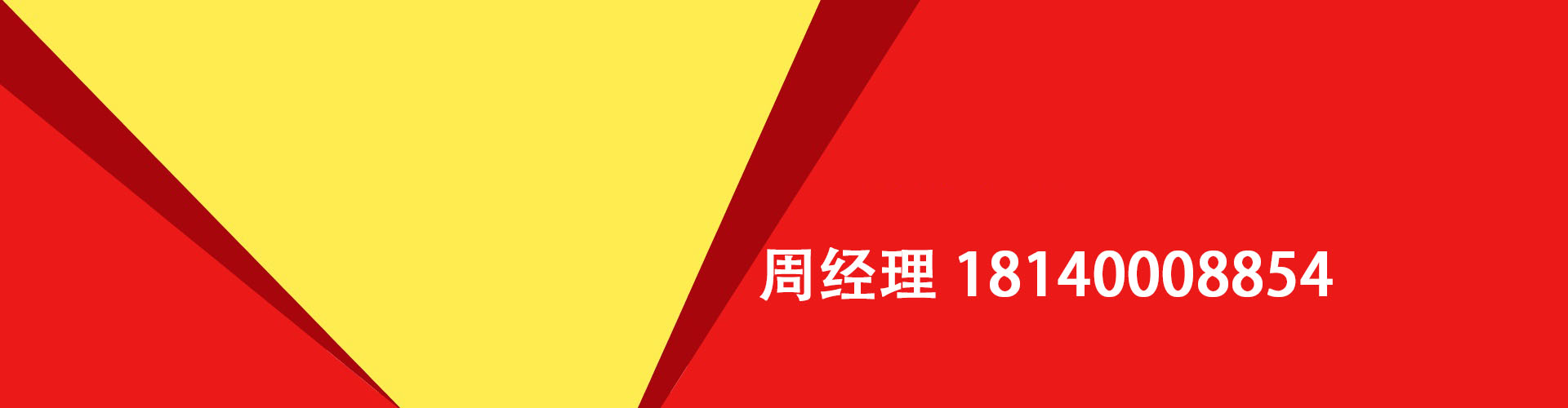 周经理 18140008854